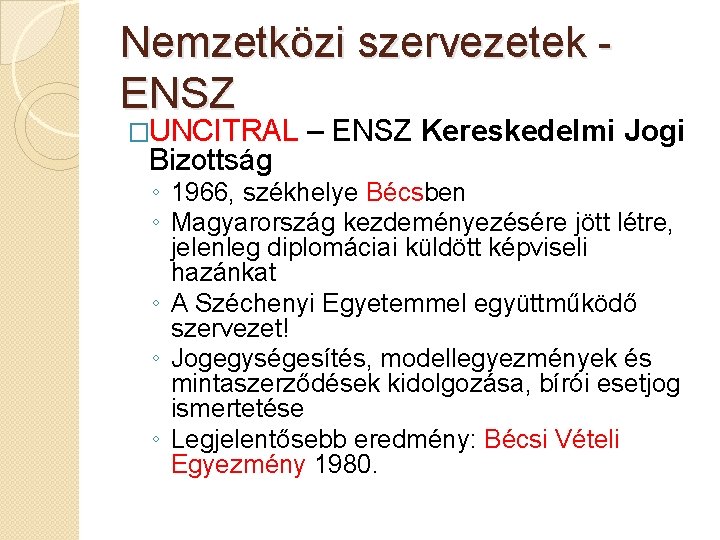 Nemzetközi szervezetek - ENSZ

□UNCITRAL – ENSZ Kereskedelmi Jogi Bizottság

◦ 1966, székhelye Bécsben
◦ Magyarország kezdeményezésére jött létre, jelenleg diplomáciai küldött képviseli hazánkat
◦ A Széchenyi Egyetemmel együttműködő szervezet!
◦ Jogegységesítés, modellegyezmények és mintaszerződések kidolgozása, bírói esetjog ismertetése
◦ Legjelentősebb eredmény: Bécsi Vételi Egyezmény 1980.